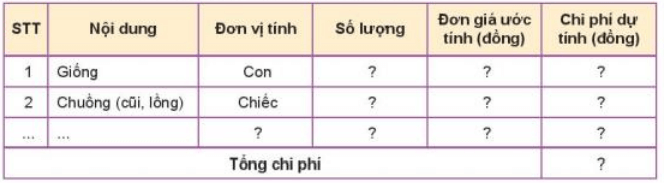 | STT | Nội dung | Đơn vị tính | Số lượng | Đơn giá ước tính (đồng) | Chi phí dự tính (đồng) |
|---|---|---|---|---|---|
| 1 | Giống | Con | ? | ? | ? |
| 2 | Chuồng (cũi, lồng) | Chiếc | ? | ? | ? |
| ... | ... | ? | ? | ? | ? |
| Tổng chi phí | | | | | ? |